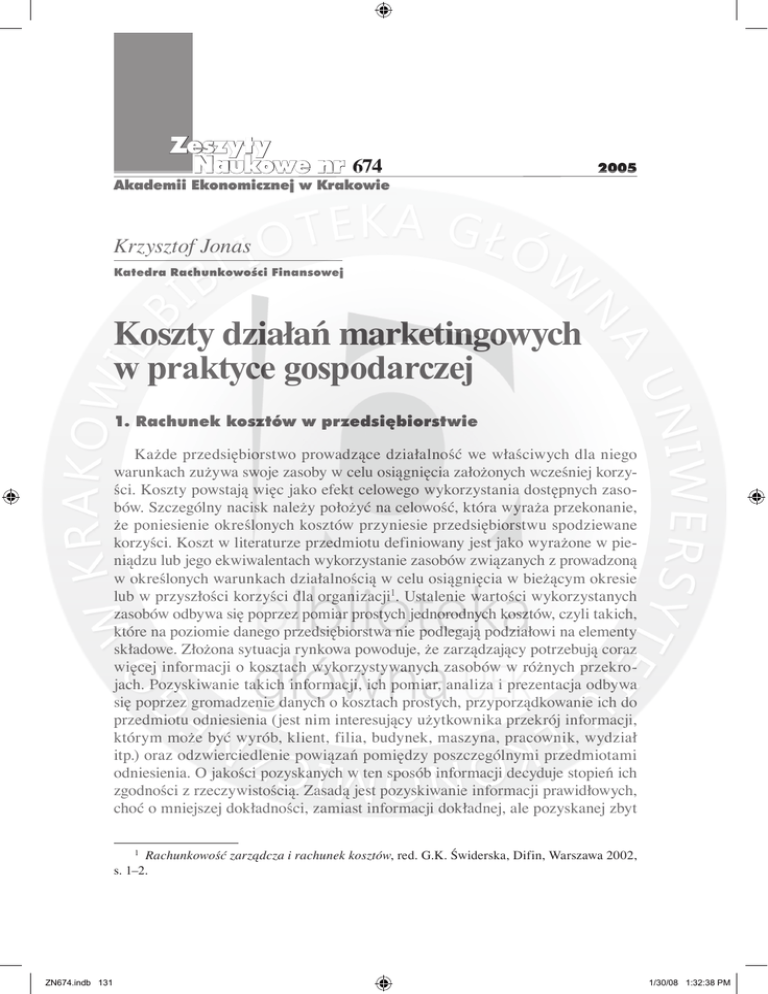 Zeszyty Naukowe nr 674

2005

Akademii Ekonomicznej w Krakowie

Krzysztof Jonas

Katedra Rachunkowości Finansowej

Koszty działań marketingowych w praktyce gospodarczej

1. Rachunek kosztów w przedsiębiorstwie

Każde przedsiębiorstwo prowadzące działalność we właściwych dla niego warunkach zużywa swoje zasoby w celu osiągnięcia założonych wcześniej korzyści. Koszty powstają więc jako efekt celowego wykorzystania dostępnych zasobów. Szczególny nacisk należy położyć na celowość, która wyraża przekonanie, że poniesienie określonych kosztów przyniesie przedsiębiorstwu spodziewane korzyści. Koszt w literaturze przedmiotu definiowany jest jako wyrażone w pieniądzu lub jego ekwiwalentach wykorzystanie zasobów związanych z prowadzoną w określonych warunkach działalnością w celu osiągnięcia w bieżącym okresie lub w przyszłości korzyści dla organizacji$^1$. Ustalenie wartości wykorzystanych zasobów odbywa się poprzez pomiar prostych jednorodnych kosztów, czyli takich, które na poziomie danego przedsiębiorstwa nie podlegają podziałowi na elementy składowe. Złożona sytuacja rynkowa powoduje, że zarządzający potrzebują coraz więcej informacji o kosztach wykorzystywanych zasobów w różnych przekrojach. Pozyskiwanie takich informacji, ich pomiar, analiza i prezentacja odbywa się poprzez gromadzenie danych o kosztach prostych, przyporządkowanie ich do przedmiotu odniesienia (jest nim interesujący użytkownika przekrój informacji, którym może być wyrób, klient, filia, budynek, maszyna, pracownik, wydział itp.) oraz odzwierciedlenie powiązań pomiędzy poszczególnymi przedmiotami odniesienia. O jakości pozyskanych w ten sposób informacji decyduje stopień ich zgodności z rzeczywistością. Zasadą jest pozyskiwanie informacji prawidłowych, choć o mniejszej dokładności, zamiast informacji dokładnej, ale pozyskanej zbyt

$^1$ Rachunkowość zarządcza i rachunek kosztów, red. G.K. Świderska, Difin, Warszawa 2002, s. 1–2.

ZN674.indb 131

1/30/08 1:32:38 PM